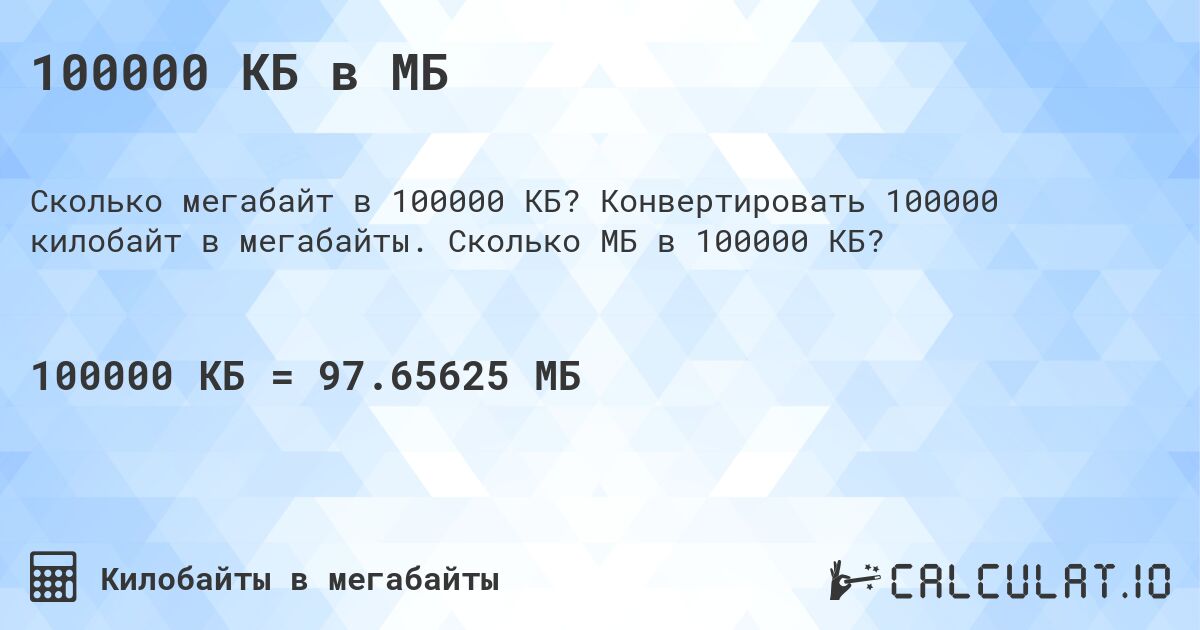 100000 КБ в МБ

Сколько мегабайт в 100000 КБ? Конвертировать 100000 килобайт в мегабайты. Сколько МБ в 100000 КБ?

100000 КБ = 97.65625 МБ

Килобайты в мегабайты

CALCULAT.IO